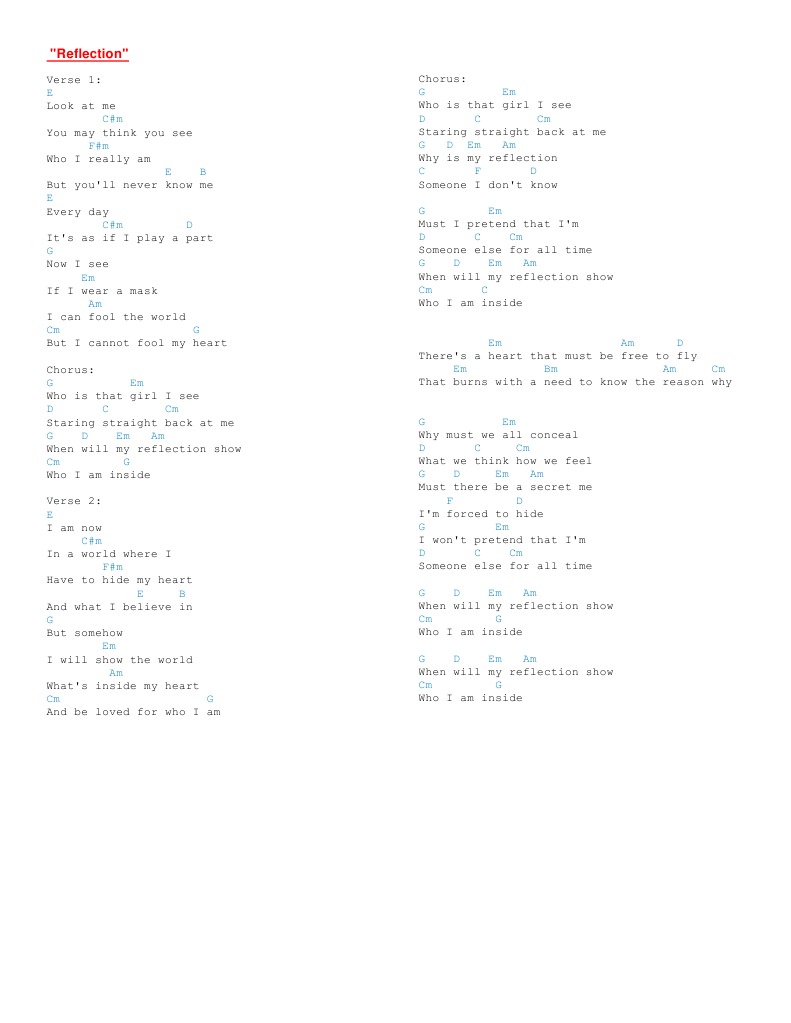 "Reflection"

Verse 1:
E
Look at me
C#m
You may think you see
F#m
Who I really am
E B
But you'll never know me
E
Every day
C#m D
It's as if I play a part
G
Now I see
Em
If I wear a mask
Am
I can fool the world
Cm G
But I cannot fool my heart

Chorus:
G Em
Who is that girl I see
D C Cm
Staring straight back at me
G D Em Am
When will my reflection show
Cm G
Who I am inside

Verse 2:
E
I am now
C#m
In a world where I
F#m
Have to hide my heart
E B
And what I believe in
G
But somehow
Em
I will show the world
Am
What's inside my heart
Cm G
And be loved for who I am

Chorus:
G Em
Who is that girl I see
D C Cm
Staring straight back at me
G D Em Am
Why is my reflection
C F D
Someone I don't know

G Em
Must I pretend that I'm
D C Cm
Someone else for all time
G D Em Am
When will my reflection show
Cm C
Who I am inside

Em Am D
There's a heart that must be free to fly
Em Bm Am Cm
That burns with a need to know the reason why

G Em
Why must we all conceal
D C Cm
What we think how we feel
G D Em Am
Must there be a secret me
F D
I'm forced to hide
G Em
I won't pretend that I'm
D C Cm
Someone else for all time

G D Em Am
When will my reflection show
Cm G
Who I am inside

G D Em Am
When will my reflection show
Cm G
Who I am inside